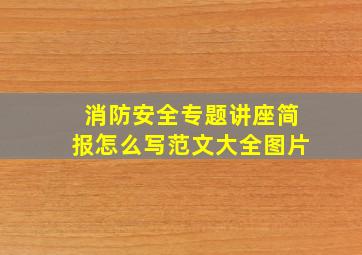 消防安全专题讲座简报怎么写范文大全图片